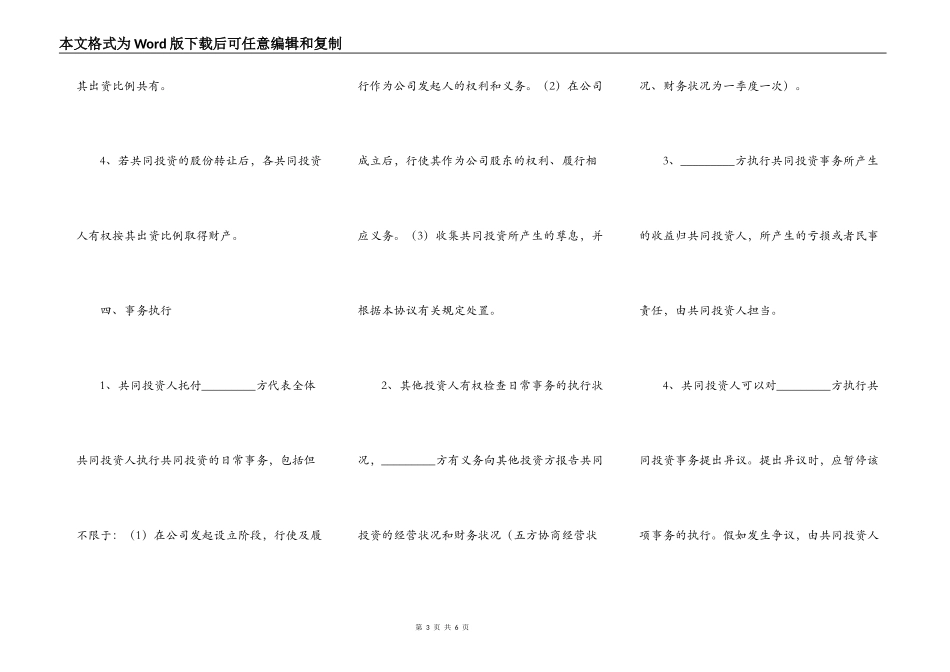 本文格式为Word版下载后可任意编辑和复制

其出资比例共有。

4、若共同投资的股份转让后，各共同投资人有权按其出资比例取得财产。

四、事务执行

1、共同投资人托付____方代表全体共同投资人执行共同投资的日常事务，包括但不限于：（1）在公司发起设立阶段，行使及履行作为公司发起人的权利和义务。（2）在公司成立后，行使其作为公司股东的权利、履行相应义务。（3）收集共同投资所产生的孳息，并根据本协议有关规定处置。

2、其他投资人有权检查日常事务的执行状况，____方有义务向其他投资方报告共同投资的经营状况和财务状况（五方协商经营状况、财务状况为一季度一次）。

3、____方执行共同投资事务所产生的收益归共同投资人，所产生的亏损或者民事责任，由共同投资人担当。

4、共同投资人可以对____方执行共同投资事务提出异议。提出异议时，应暂停该项事务的执行。假如发生争议，由共同投资人

第3页 共6页